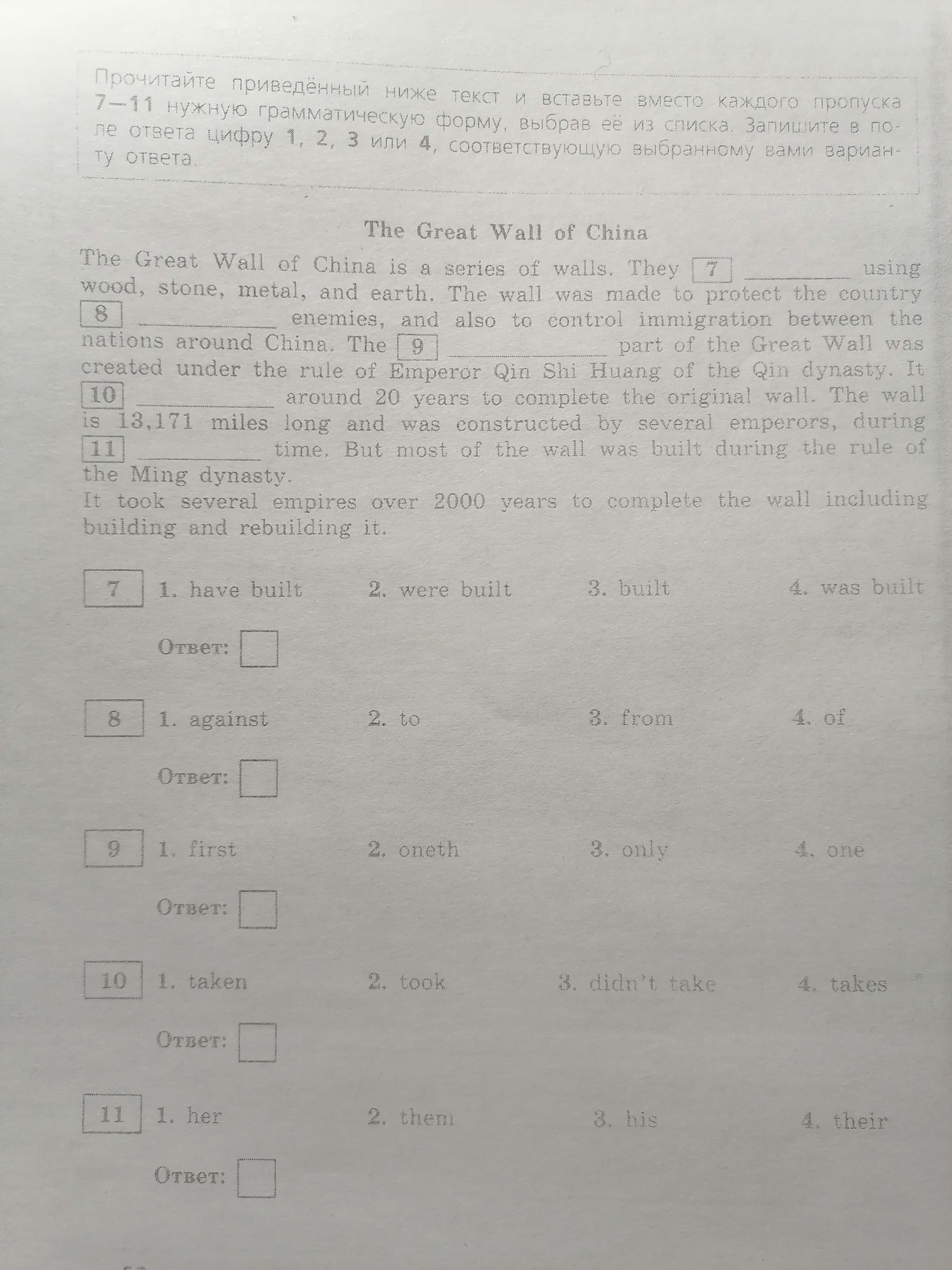 Прочитайте приведённый ниже текст и вставьте вместо каждого пропуска 7—11 нужную грамматическую форму, выбрав её из списка. Запишите в поле ответа цифру 1, 2, 3 или 4, соответствующую выбранному вами варианту ответа.

The Great Wall of China

The Great Wall of China is a series of walls. They 7 ________ using wood, stone, metal, and earth. The wall was made to protect the country 8 ________ enemies, and also to control immigration between the nations around China. The 9 ________ part of the Great Wall was created under the rule of Emperor Qin Shi Huang of the Qin dynasty. It 10 ________ around 20 years to complete the original wall. The wall is 13,171 miles long and was constructed by several emperors, during 11 ________ time. But most of the wall was built during the rule of the Ming dynasty.
It took several empires over 2000 years to complete the wall including building and rebuilding it.

7 1. have built 2. were built 3. built 4. was built

Ответ:

8 1. against 2. to 3. from 4. of

Ответ:

9 1. first 2. oneth 3. only 4. one

Ответ:

10 1. taken 2. took 3. didn't take 4. takes

Ответ:

11 1. her 2. them 3. his 4. their

Ответ: